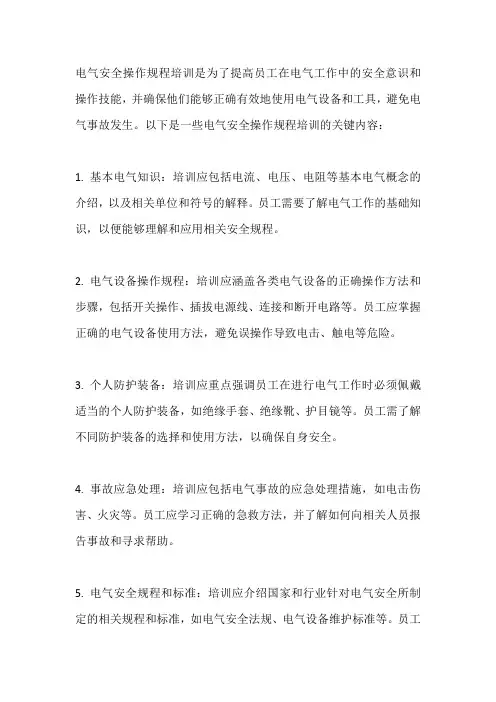 电气安全操作规程培训是为了提高员工在电气工作中的安全意识和操作技能，并确保他们能够正确有效地使用电气设备和工具，避免电气事故发生。以下是一些电气安全操作规程培训的关键内容：

1. 基本电气知识：培训应包括电流、电压、电阻等基本电气概念的介绍，以及相关单位和符号的解释。员工需要了解电气工作的基础知识，以便能够理解和应用相关安全规程。

2. 电气设备操作规程：培训应涵盖各类电气设备的正确操作方法和步骤，包括开关操作、插拔电源线、连接和断开电路等。员工应掌握正确的电气设备使用方法，避免误操作导致电击、触电等危险。

3. 个人防护装备：培训应重点强调员工在进行电气工作时必须佩戴适当的个人防护装备，如绝缘手套、绝缘靴、护目镜等。员工需了解不同防护装备的选择和使用方法，以确保自身安全。

4. 事故应急处理：培训应包括电气事故的应急处理措施，如电击伤害、火灾等。员工应学习正确的急救方法，并了解如何向相关人员报告事故和寻求帮助。

5. 电气安全规程和标准：培训应介绍国家和行业针对电气安全所制定的相关规程和标准，如电气安全法规、电气设备维护标准等。员工